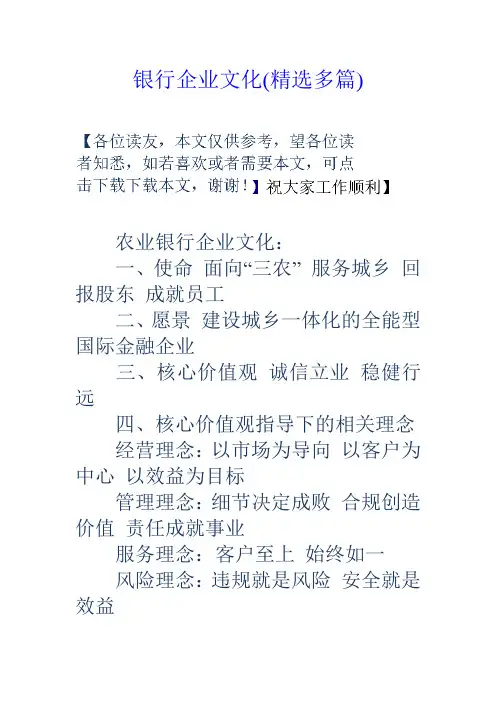 银行企业文化(精选多篇)

【各位读友，本文仅供参考，望各位读者知悉，如若喜欢或者需要本文，可点击下载下载本文，谢谢！】祝大家工作顺利】

农业银行企业文化：

一、使命 面向“三农” 服务城乡 回报股东 成就员工

二、愿景 建设城乡一体化的全能型国际金融企业

三、核心价值观 诚信立业 稳健行远

四、核心价值观指导下的相关理念

经营理念：以市场为导向 以客户为中心 以效益为目标

管理理念：细节决定成败 合规创造价值 责任成就事业

服务理念：客户至上 始终如一

风险理念：违规就是风险 安全就是效益